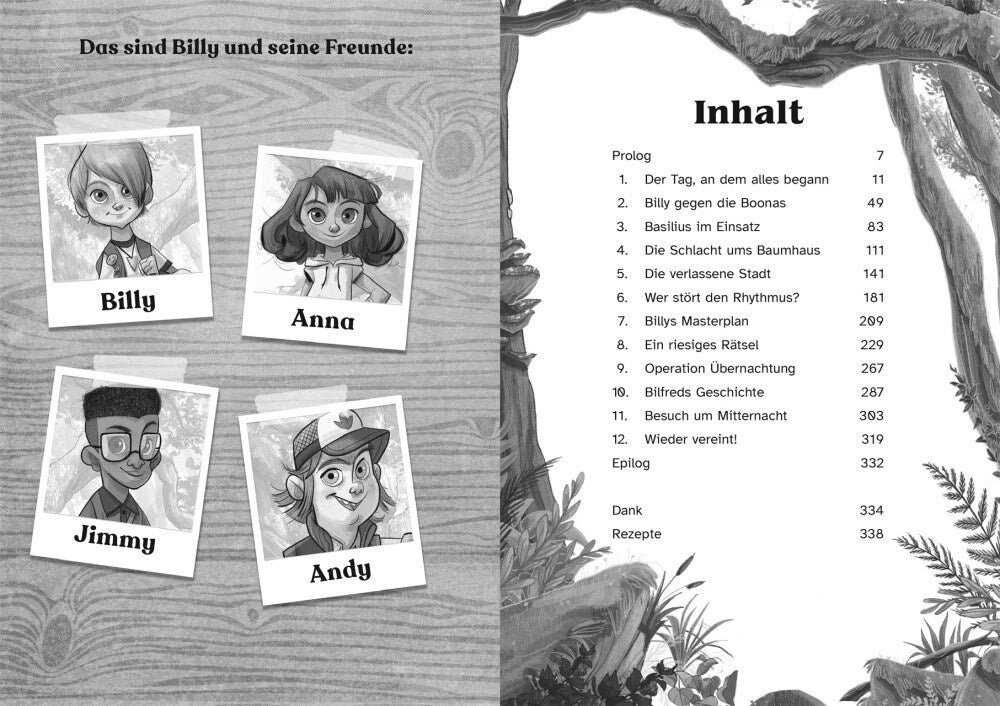 Das sind Billy und seine Freunde:

Billy

Anna

Jimmy

Andy

Inhalt

| | | |
|---|---|---|
| Prolog | | 7 |
| 1. | Der Tag, an dem alles begann | 11 |
| 2. | Billy gegen die Boonas | 49 |
| 3. | Basilius im Einsatz | 83 |
| 4. | Die Schlacht ums Baumhaus | 111 |
| 5. | Die verlassene Stadt | 141 |
| 6. | Wer stört den Rhythmus? | 181 |
| 7. | Billys Masterplan | 209 |
| 8. | Ein riesiges Rätsel | 229 |
| 9. | Operation Übernachtung | 267 |
| 10. | Bilfreds Geschichte | 287 |
| 11. | Besuch um Mitternacht | 303 |
| 12. | Wieder vereint! | 319 |
| Epilog | | 332 |
| Dank | | 334 |
| Rezepte | | 338 |